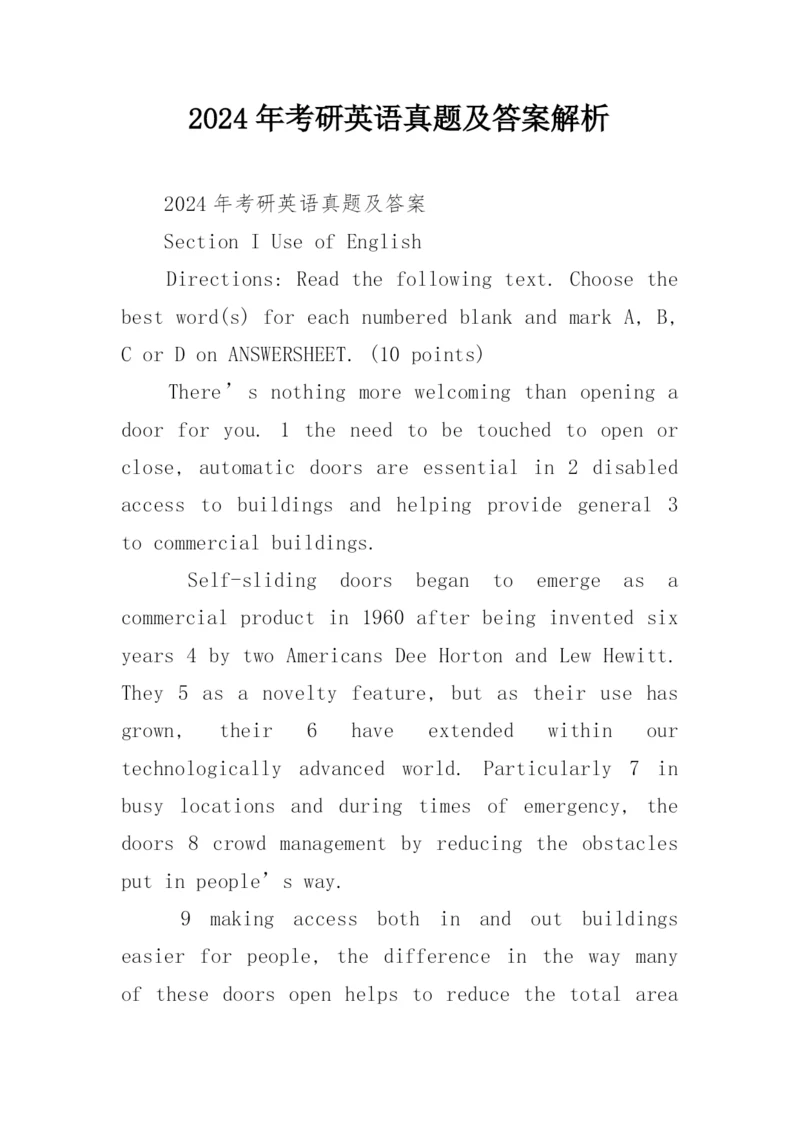 2024年考研英语真题及答案解析

2024年考研英语真题及答案

Section I Use of English

Directions: Read the following text. Choose the best word(s) for each numbered blank and mark A, B, C or D on ANSWERSHEET. (10 points)

There’s nothing more welcoming than opening a door for you. 1 the need to be touched to open or close, automatic doors are essential in 2 disabled access to buildings and helping provide general 3 to commercial buildings.

Self-sliding doors began to emerge as a commercial product in 1960 after being invented six years 4 by two Americans Dee Horton and Lew Hewitt. They 5 as a novelty feature, but as their use has grown, their 6 have extended within our technologically advanced world. Particularly 7 in busy locations and during times of emergency, the doors 8 crowd management by reducing the obstacles put in people’s way.

9 making access both in and out buildings easier for people, the difference in the way many of these doors open helps to reduce the total area